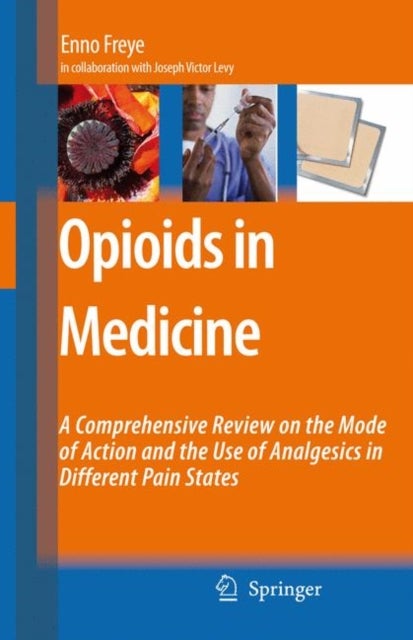 Enno Freye
in collaboration with Joseph Victor Levy

Opioids in Medicine

A Comprehensive Review on the Mode of Action and the Use of Analgesics in Different Pain States

Springer